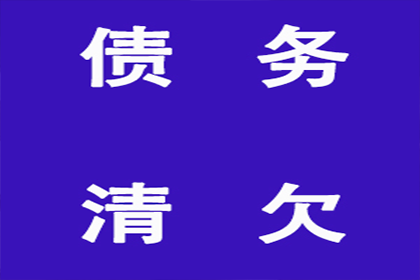 债 务

清 欠